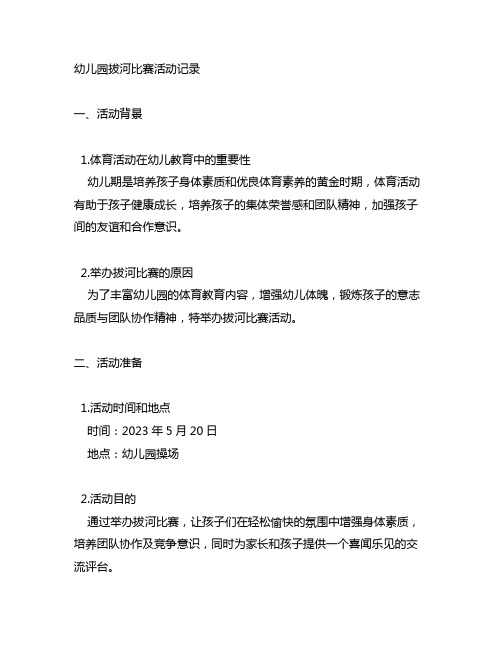 幼儿园拔河比赛活动记录

一、活动背景

1.体育活动在幼儿教育中的重要性

幼儿期是培养孩子身体素质和优良体育素养的黄金时期，体育活动有助于孩子健康成长，培养孩子的集体荣誉感和团队精神，加强孩子间的友谊和合作意识。

2.举办拔河比赛的原因

为了丰富幼儿园的体育教育内容，增强幼儿体魄，锻炼孩子的意志品质与团队协作精神，特举办拔河比赛活动。

二、活动准备

1.活动时间和地点

时间：2023 年 5 月 20 日

地点：幼儿园操场

2.活动目的

通过举办拔河比赛，让孩子们在轻松愉快的氛围中增强身体素质，培养团队协作及竞争意识，同时为家长和孩子提供一个喜闻乐见的交流评台。